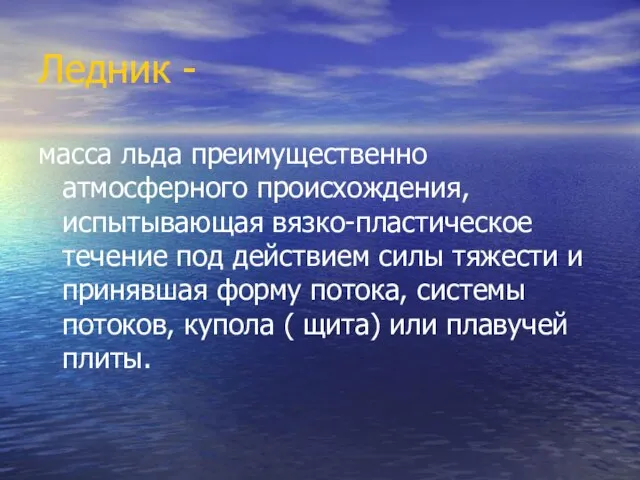 Ледник -

масса льда преимущественно атмосферного происхождения, испытывающая вязко-пластическое течение под действием силы тяжести и принявшая форму потока, системы потоков, купола ( щита) или плавучей плиты.